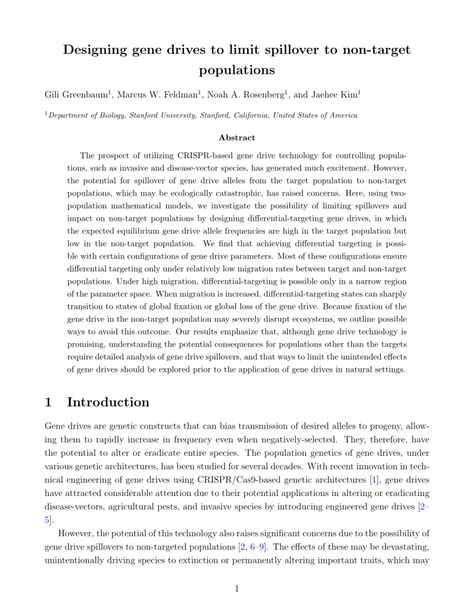 Designing gene drives to limit spillover to non-target populations

Gili Greenbaum$^1$, Marcus W. Feldman$^1$, Noah A. Rosenberg$^1$, and Jaehee Kim$^1$

$^1$Department of Biology, Stanford University, Stanford, California, United States of America

Abstract

The prospect of utilizing CRISPR-based gene drive technology for controlling populations, such as invasive and disease-vector species, has generated much excitement. However, the potential for spillover of gene drive alleles from the target population to non-target populations, which may be ecologically catastrophic, has raised concerns. Here, using two-population mathematical models, we investigate the possibility of limiting spillovers and impact on non-target populations by designing differential-targeting gene drives, in which the expected equilibrium gene drive allele frequencies are high in the target population but low in the non-target population. We find that achieving differential targeting is possible with certain configurations of gene drive parameters. Most of these configurations ensure differential targeting only under relatively low migration rates between target and non-target populations. Under high migration, differential-targeting is possible only in a narrow region of the parameter space. When migration is increased, differential-targeting states can sharply transition to states of global fixation or global loss of the gene drive. Because fixation of the gene drive in the non-target population may severely disrupt ecosystems, we outline possible ways to avoid this outcome. Our results emphasize that, although gene drive technology is promising, understanding the potential consequences for populations other than the targets require detailed analysis of gene drive spillovers, and that ways to limit the unintended effects of gene drives should be explored prior to the application of gene drives in natural settings.

1 Introduction

Gene drives are genetic constructs that can bias transmission of desired alleles to progeny, allowing them to rapidly increase in frequency even when negatively-selected. They, therefore, have the potential to alter or eradicate entire species. The population genetics of gene drives, under various genetic architectures, has been studied for several decades. With recent innovation in technical engineering of gene drives using CRISPR/Cas9-based genetic architectures [1], gene drives have attracted considerable attention due to their potential applications in altering or eradicating disease-vectors, agricultural pests, and invasive species by introducing engineered gene drives [2–5].

However, the potential of this technology also raises significant concerns due to the possibility of gene drive spillovers to non-targeted populations [2, 6–9]. The effects of these may be devastating, unintentionally driving species to extinction or permanently altering important traits, which may

1